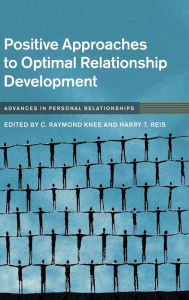 Positive Approaches to Optimal Relationship Development

ADVANCES IN PERSONAL RELATIONSHIPS

EDITED BY C. RAYMOND KNEE AND HARRY T. REIS